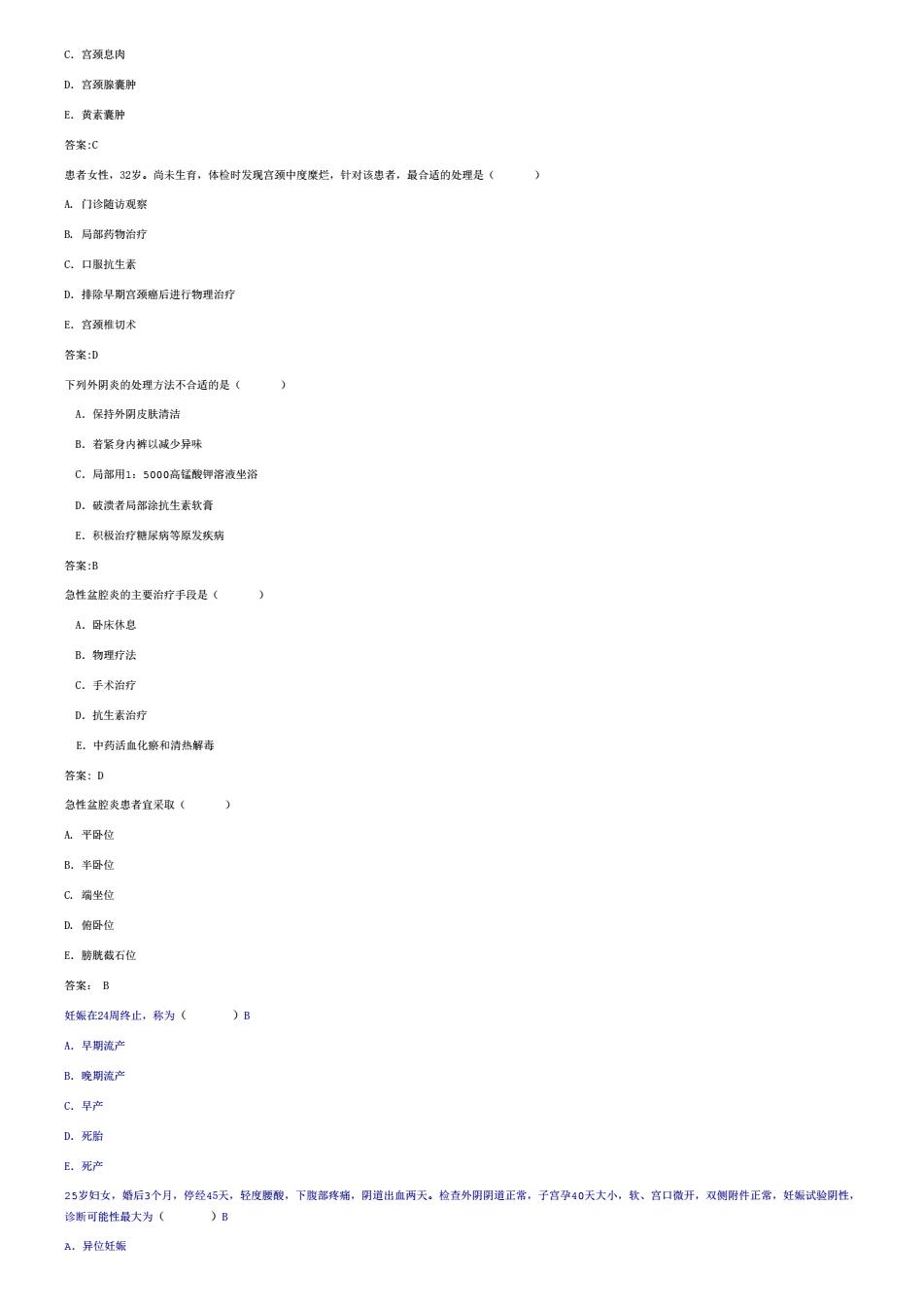 C. 宫颈息肉

D. 宫颈腺囊肿

E. 黄素囊肿

答案:C

患者女性，32岁。尚未生育，体检时发现宫颈中度糜烂，针对该患者，最合适的处理是（　　）

A. 门诊随访观察

B. 局部药物治疗

C. 口服抗生素

D. 排除早期宫颈癌后进行物理治疗

E. 宫颈椎切术

答案:D

下列外阴炎的处理方法不合适的是（　　）

A. 保持外阴皮肤清洁

B. 着紧身内裤以减少异味

C. 局部用1：5000高锰酸钾溶液坐浴

D. 破溃者局部涂抗生素软膏

E. 积极治疗糖尿病等原发疾病

答案:B

急性盆腔炎的主要治疗手段是（　　）

A. 卧床休息

B. 物理疗法

C. 手术治疗

D. 抗生素治疗

E. 中药活血化瘀和清热解毒

答案: D

急性盆腔炎患者宜采取（　　）

A. 平卧位

B. 半卧位

C. 端坐位

D. 俯卧位

E. 膀胱截石位

答案： B

妊娠在24周终止，称为（　　）B

A. 早期流产

B. 晚期流产

C. 早产

D. 死胎

E. 死产

25岁妇女，婚后3个月，停经45天，轻度腰酸，下腹部疼痛，阴道出血两天。检查外阴阴道正常，子宫孕40天大小，软、宫口微开，双侧附件正常，妊娠试验阴性，诊断可能性最大为（　　）B

A. 异位妊娠